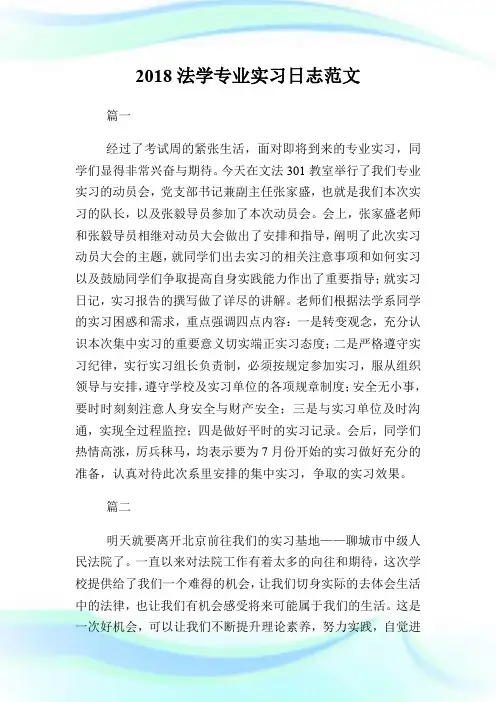 2018 法学专业实习日志范文

篇一

经过了考试周的紧张生活，面对即将到来的专业实习，同学们显得非常兴奋与期待。今天在文法 301 教室举行了我们专业实习的动员会，党支部书记兼副主任张家盛，也就是我们本次实习的队长，以及张毅导员参加了本次动员会。会上，张家盛老师和张毅导员相继对动员大会做出了安排和指导，阐明了此次实习动员大会的主题，就同学们出去实习的相关注意事项和如何实习以及鼓励同学们争取提高自身实践能力作出了重要指导；就实习日记，实习报告的撰写做了详尽的讲解。老师们根据法学系同学的实习困惑和需求，重点强调四点内容：一是转变观念，充分认识本次集中实习的重要意义切实端正实习态度；二是严格遵守实习纪律，实行实习组长负责制，必须按规定参加实习，服从组织领导与安排，遵守学校及实习单位的各项规章制度；安全无小事，要时时刻刻注意人身安全与财产安全；三是与实习单位及时沟通，实现全过程监控；四是做好平时的实习记录。会后，同学们热情高涨，厉兵秣马，均表示要为 7 月份开始的实习做好充分的准备，认真对待此次系里安排的集中实习，争取的实习效果。

篇二

明天就要离开北京前往我们的实习基地——聊城市中级人民法院了。一直以来对法院工作有着太多的向往和期待，这次学校提供给了我们一个难得的机会，让我们切身实际的去体会生活中的法律，也让我们有机会感受将来可能属于我们的生活。这是一次好机会，可以让我们不断提升理论素养，努力实践，自觉进